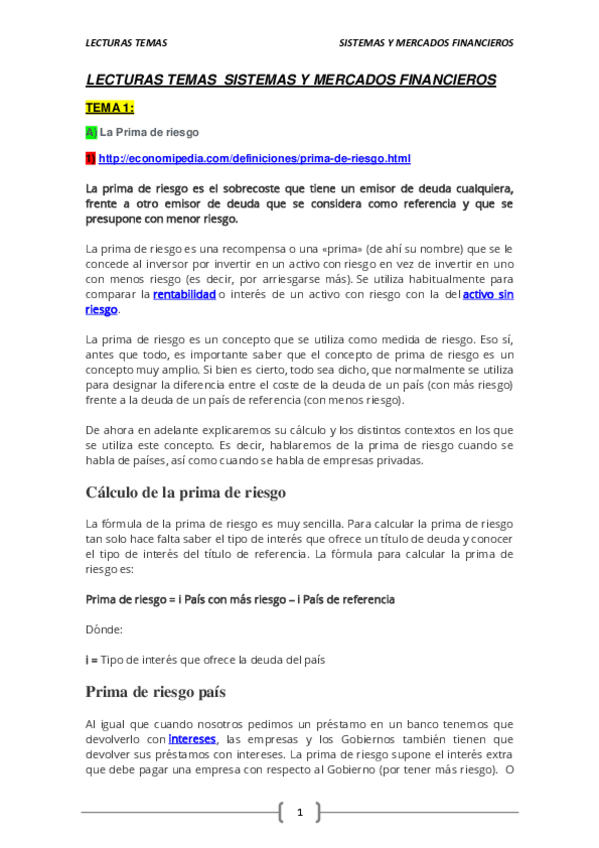 LECTURAS TEMAS SISTEMAS Y MERCADOS FINANCIEROS

LECTURAS TEMAS SISTEMAS Y MERCADOS FINANCIEROS

TEMA 1:

A) La Prima de riesgo

1) http://economipedia.com/definiciones/prima-de-riesgo.html

La prima de riesgo es el sobrecoste que tiene un emisor de deuda cualquiera, frente a otro emisor de deuda que se considera como referencia y que se presupone con menor riesgo.

La prima de riesgo es una recompensa o una «prima» (de ahí su nombre) que se le concede al inversor por invertir en un activo con riesgo en vez de invertir en uno con menos riesgo (es decir, por arriesgarse más). Se utiliza habitualmente para comparar la rentabilidad o interés de un activo con riesgo con la del activo sin riesgo.

La prima de riesgo es un concepto que se utiliza como medida de riesgo. Eso sí, antes que todo, es importante saber que el concepto de prima de riesgo es un concepto muy amplio. Si bien es cierto, todo sea dicho, que normalmente se utiliza para designar la diferencia entre el coste de la deuda de un país (con más riesgo) frente a la deuda de un país de referencia (con menos riesgo).

De ahora en adelante explicaremos su cálculo y los distintos contextos en los que se utiliza este concepto. Es decir, hablaremos de la prima de riesgo cuando se habla de países, así como cuando se habla de empresas privadas.

Cálculo de la prima de riesgo

La fórmula de la prima de riesgo es muy sencilla. Para calcular la prima de riesgo tan solo hace falta saber el tipo de interés que ofrece un título de deuda y conocer el tipo de interés del título de referencia. La fórmula para calcular la prima de riesgo es:

Prima de riesgo = i País con más riesgo – i País de referencia

Dónde:

i = Tipo de interés que ofrece la deuda del país

Prima de riesgo país

Al igual que cuando nosotros pedimos un préstamo en un banco tenemos que devolverlo con intereses, las empresas y los Gobiernos también tienen que devolver sus préstamos con intereses. La prima de riesgo supone el interés extra que debe pagar una empresa con respecto al Gobierno (por tener más riesgo). O

1